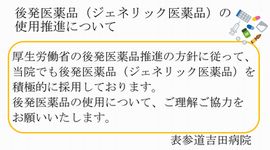 後発医薬品（ジェネリック医薬品）の使用推進について

厚生労働省の後発医薬品推進の方針に従って、当院でも後発医薬品（ジェネリック医薬品）を積極的に採用しております。
後発医薬品の使用について、ご理解ご協力をお願いいたします。

表参道吉田病院